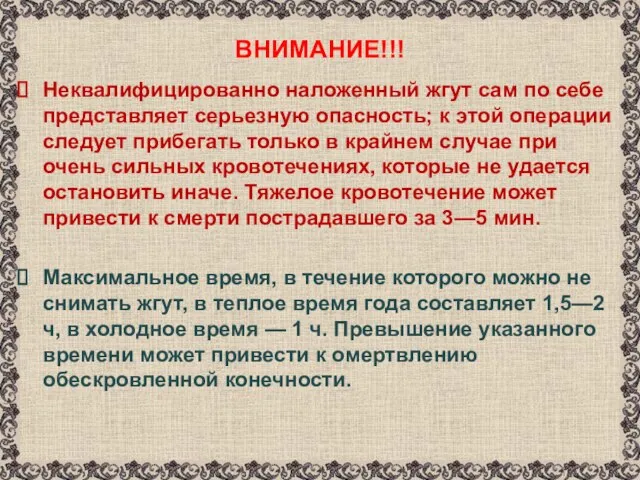 ВНИМАНИЕ!!!

Неквалифицированно наложенный жгут сам по себе представляет серьезную опасность; к этой операции следует прибегать только в крайнем случае при очень сильных кровотечениях, которые не удается остановить иначе. Тяжелое кровотечение может привести к смерти пострадавшего за 3—5 мин.

Максимальное время, в течение которого можно не снимать жгут, в теплое время года составляет 1,5—2 ч, в холодное время — 1 ч. Превышение указанного времени может привести к омертвлению обескровленной конечности.